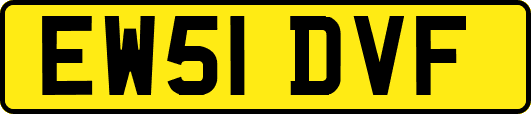 EW51 DVF